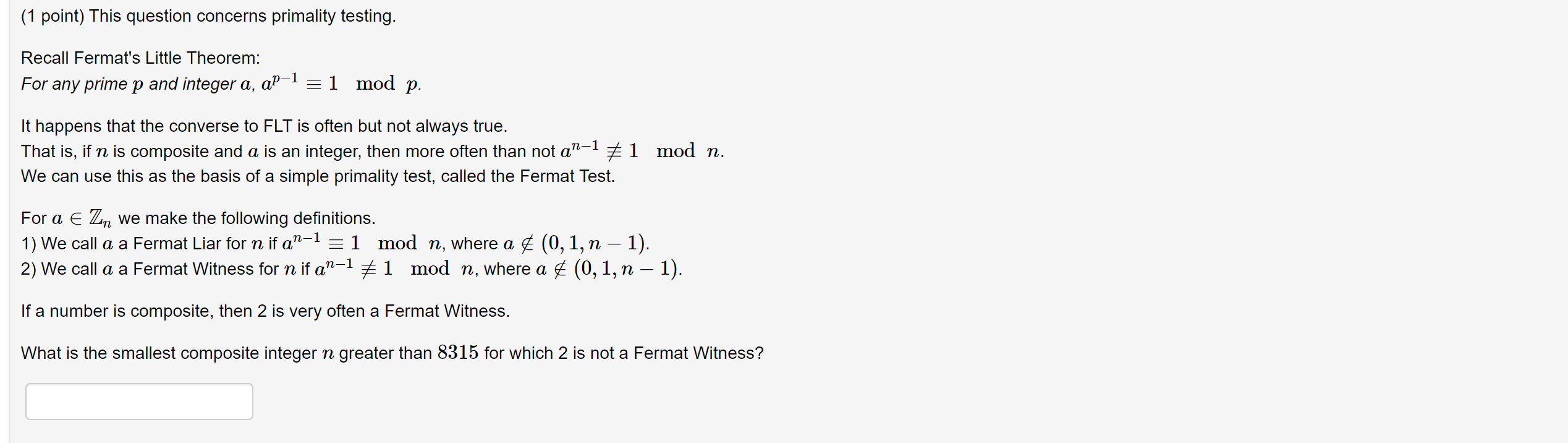 (1 point) This question concerns primality testing.

Recall Fermat's Little Theorem:
For any prime $p$ and integer $a$, $a^{p-1} \equiv 1 \mod p$.

It happens that the converse to FLT is often but not always true.
That is, if $n$ is composite and $a$ is an integer, then more often than not $a^{n-1} \not\equiv 1 \mod n$.
We can use this as the basis of a simple primality test, called the Fermat Test.

For $a \in \mathbb{Z}_n$ we make the following definitions.
1) We call $a$ a Fermat Liar for $n$ if $a^{n-1} \equiv 1 \mod n$, where $a \notin (0, 1, n-1)$.
2) We call $a$ a Fermat Witness for $n$ if $a^{n-1} \not\equiv 1 \mod n$, where $a \notin (0, 1, n-1)$.

If a number is composite, then 2 is very often a Fermat Witness.

What is the smallest composite integer $n$ greater than $8315$ for which 2 is not a Fermat Witness?